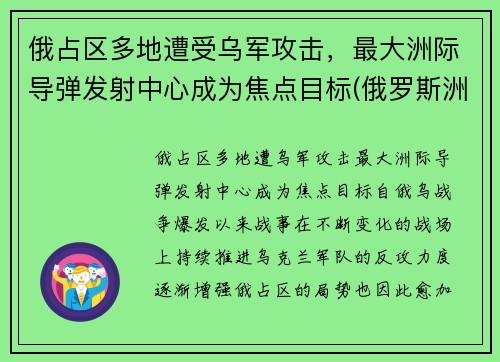 俄占区多地遭受乌军攻击，最大洲际导弹发射中心成为焦点目标(俄罗斯洲

俄占区多地遭乌军攻击最大洲际导弹发射中心成为焦点目标自俄乌战争爆发以来战事在不断变化的战场上持续推进乌克兰军队的反攻力度逐渐增强俄占区的局势也因此愈加